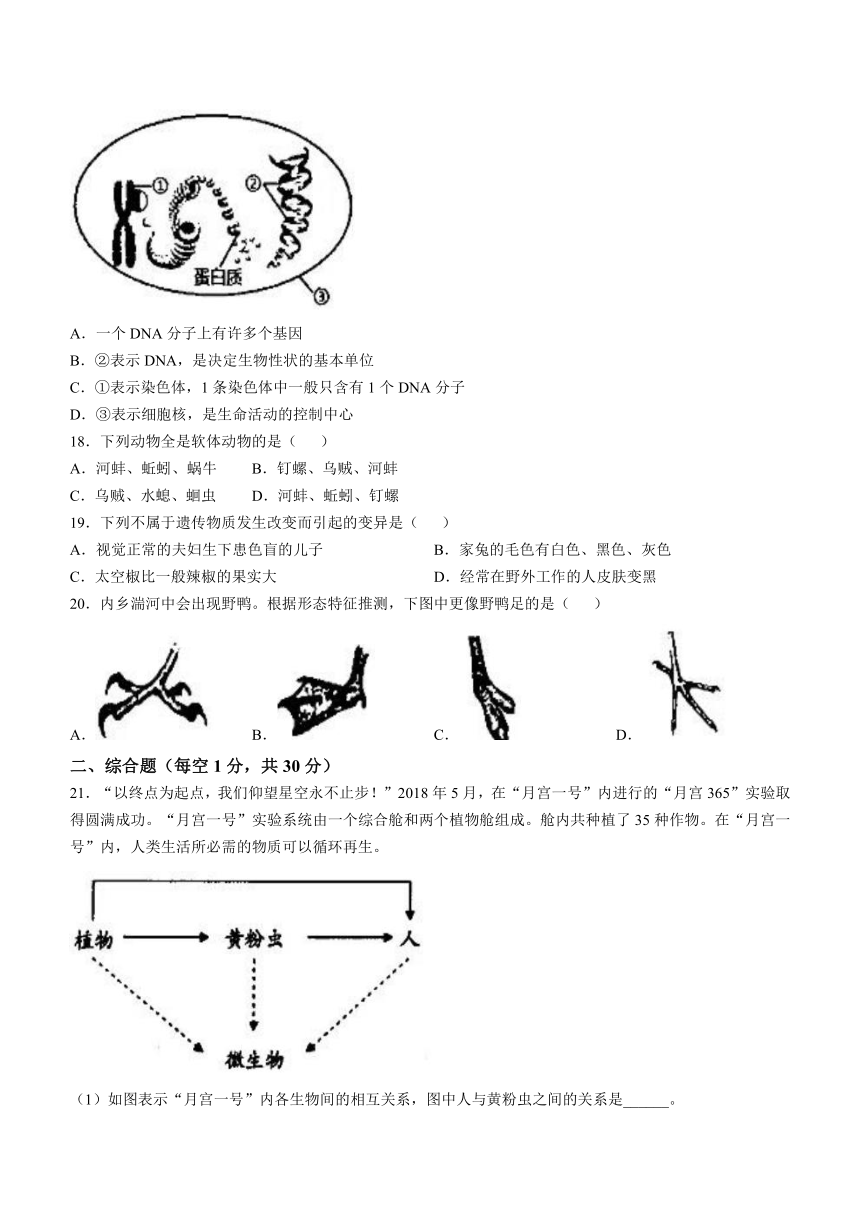 ①
②
蛋白质
③

A．一个 DNA 分子上有许多个基因
B．②表示 DNA，是决定生物性状的基本单位
C．①表示染色体，1 条染色体中一般只含有 1 个 DNA 分子
D．③表示细胞核，是生命活动的控制中心
18．下列动物全是软体动物的是（　　）
A．河蚌、蚯蚓、蜗牛　　B．钉螺、乌贼、河蚌
C．乌贼、水螅、蛔虫　　D．河蚌、蚯蚓、钉螺
19．下列不属于遗传物质发生改变而引起的变异是（　　）
A．视觉正常的夫妇生下患色盲的儿子　　B．家兔的毛色有白色、黑色、灰色
C．太空椒比一般辣椒的果实大　　D．经常在野外工作的人皮肤变黑
20．内乡湍河中会出现野鸭。根据形态特征推测，下图中更像野鸭足的是（　　）
A．　　B．　　C．　　D．
二、综合题（每空 1 分，共 30 分）
21．“以终点为起点，我们仰望星空永不止步！”2018 年 5 月，在“月宫一号”内进行的“月宫 365”实验取得圆满成功。“月宫一号”实验系统由一个综合舱和两个植物舱组成。舱内共种植了 35 种作物。在“月宫一号”内，人类生活所必需的物质可以循环再生。

植物
黄粉虫
人
微生物

（1）如图表示“月宫一号”内各生物间的相互关系，图中人与黄粉虫之间的关系是______。